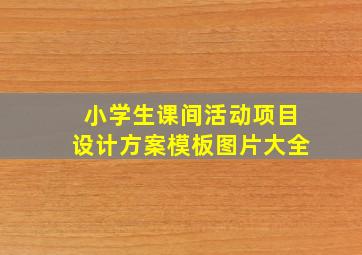 小学生课间活动项目
设计方案模板图片大全